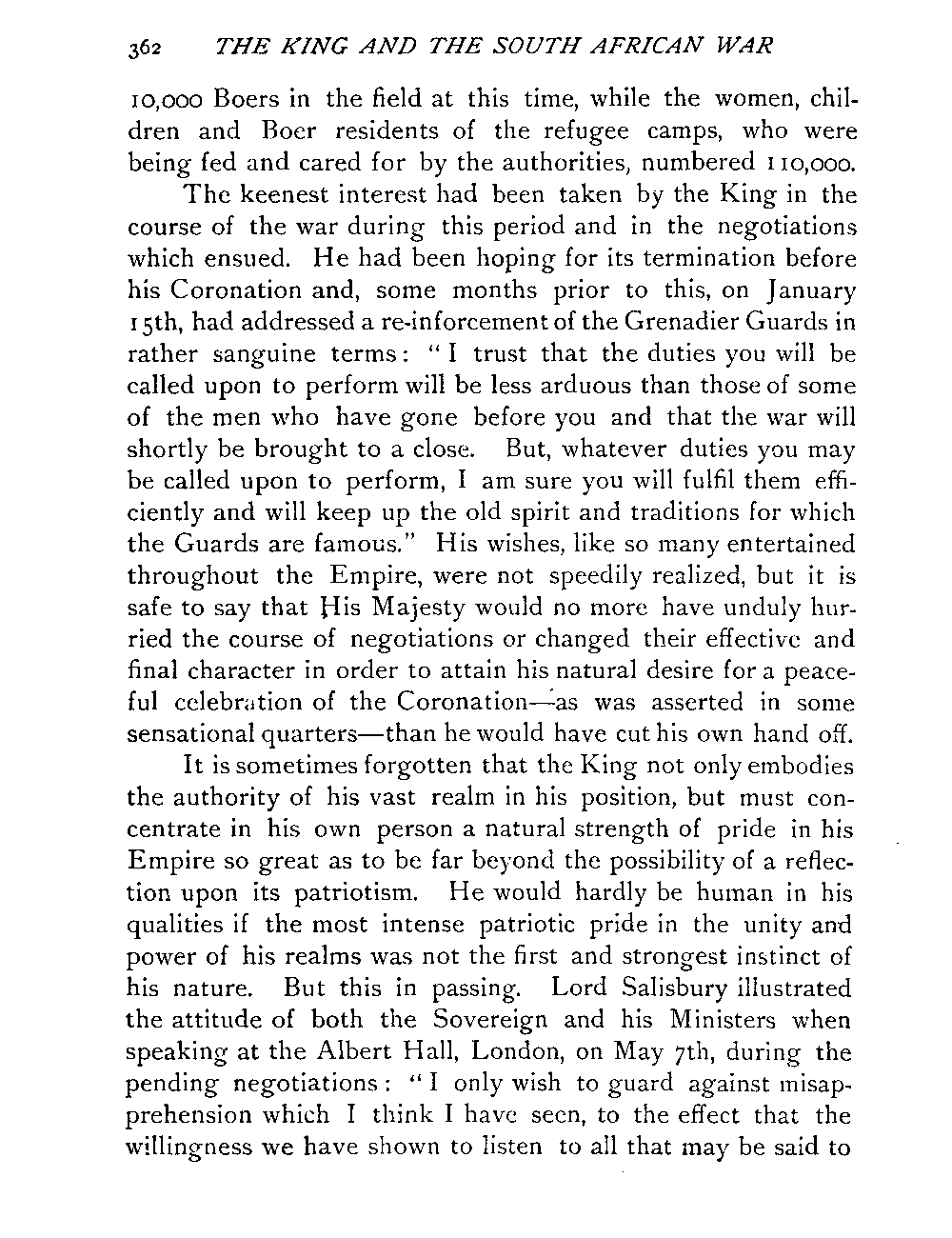 362 THE KING AND THE SOUTH AFRICAN WAR

10,000 Boers in the field at this time, while the women, children and Boer residents of the refugee camps, who were being fed and cared for by the authorities, numbered 110,000.

The keenest interest had been taken by the King in the course of the war during this period and in the negotiations which ensued. He had been hoping for its termination before his Coronation and, some months prior to this, on January 15th, had addressed a re-inforcement of the Grenadier Guards in rather sanguine terms: "I trust that the duties you will be called upon to perform will be less arduous than those of some of the men who have gone before you and that the war will shortly be brought to a close. But, whatever duties you may be called upon to perform, I am sure you will fulfil them efficiently and will keep up the old spirit and traditions for which the Guards are famous." His wishes, like so many entertained throughout the Empire, were not speedily realized, but it is safe to say that His Majesty would no more have unduly hurried the course of negotiations or changed their effective and final character in order to attain his natural desire for a peaceful celebration of the Coronation—as was asserted in some sensational quarters—than he would have cut his own hand off.

It is sometimes forgotten that the King not only embodies the authority of his vast realm in his position, but must concentrate in his own person a natural strength of pride in his Empire so great as to be far beyond the possibility of a reflection upon its patriotism. He would hardly be human in his qualities if the most intense patriotic pride in the unity and power of his realms was not the first and strongest instinct of his nature. But this in passing. Lord Salisbury illustrated the attitude of both the Sovereign and his Ministers when speaking at the Albert Hall, London, on May 7th, during the pending negotiations: "I only wish to guard against misapprehension which I think I have seen, to the effect that the willingness we have shown to listen to all that may be said to